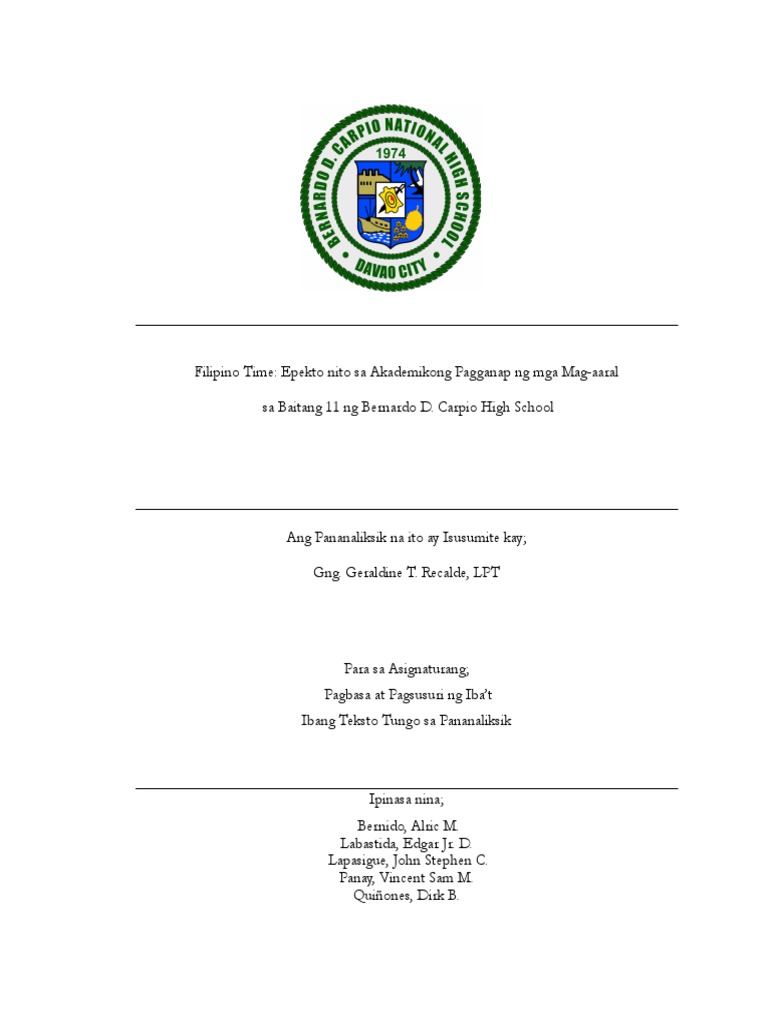 BERNARDO D. CARPIO NATIONAL HIGH SCHOOL
1974
DAVAO CITY

Filipino Time: Epekto nito sa Akademikong Pagganap ng mga Mag-aaral

sa Baitang 11 ng Bernardo D. Carpio High School

Ang Pananaliksik na ito ay Isusumite kay;

Gng. Geraldine T. Recalde, LPT

Para sa Asignaturang;

Pagbasa at Pagsusuri ng Iba't

Ibang Teksto Tungo sa Pananaliksik

Ipinasa nina;

Bernido, Alric M.
Labastida, Edgar Jr. D.
Lapasigue, John Stephen C.
Panay, Vincent Sam M.
Quiñones, Dirk B.